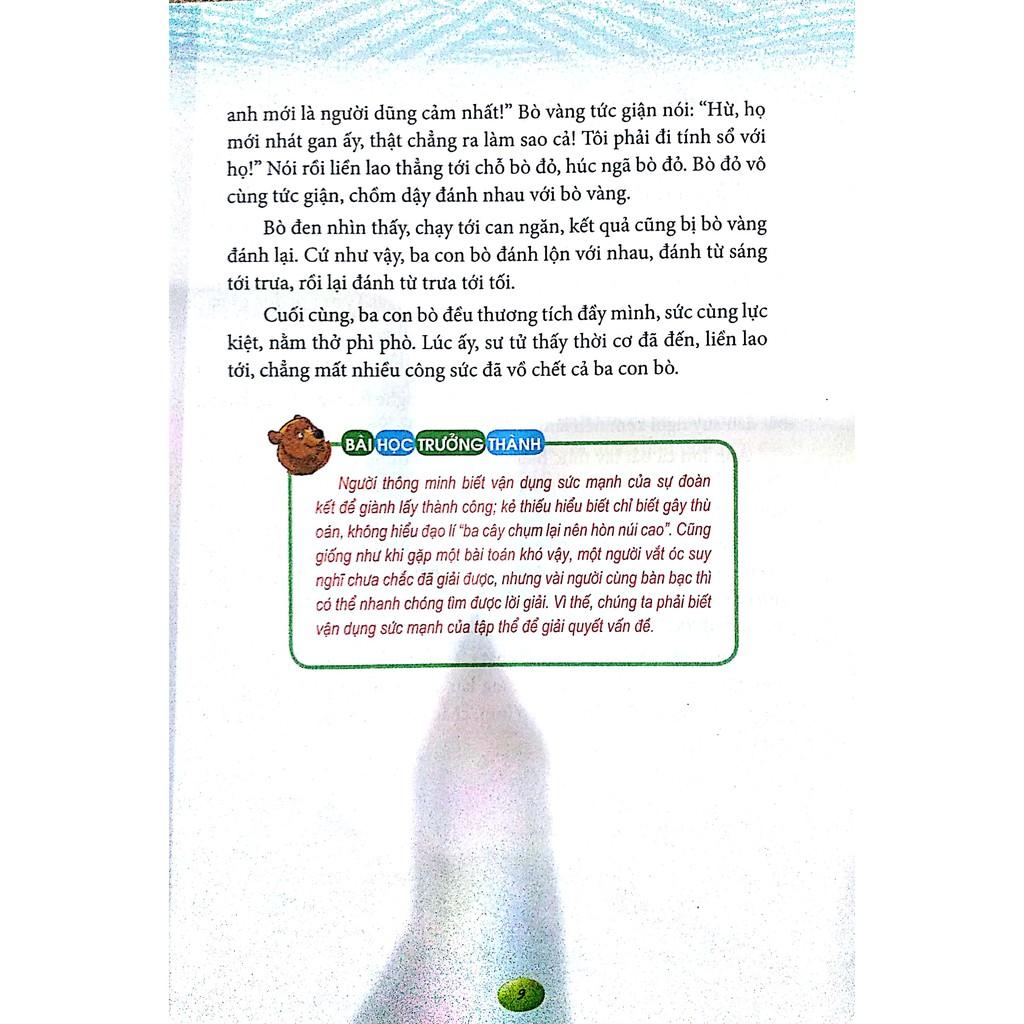 anh mới là người dũng cảm nhất!" Bò vàng tức giận nói: "Hừ, họ mới nhát gan ấy, thật chẳng ra làm sao cả! Tôi phải đi tính sổ với họ!" Nói rồi liền lao thẳng tới chỗ bò đỏ, húc ngã bò đỏ. Bò đỏ vô cùng tức giận, chồm dậy đánh nhau với bò vàng.

Bò đen nhìn thấy, chạy tới can ngăn, kết quả cũng bị bò vàng đánh lại. Cứ như vậy, ba con bò đánh lộn với nhau, đánh từ sáng tới trưa, rồi lại đánh từ trưa tới tối.

Cuối cùng, ba con bò đều thương tích đầy mình, sức cùng lực kiệt, nằm thở phì phò. Lúc ấy, sư tử thấy thời cơ đã đến, liền lao tới, chẳng mất nhiều công sức đã vồ chết cả ba con bò.

BÀI HỌC TRƯỞNG THÀNH

Người thông minh biết vận dụng sức mạnh của sự đoàn kết để giành lấy thành công; kẻ thiếu hiểu biết chỉ biết gây thù oán, không hiểu đạo lí "ba cây chụm lại nên hòn núi cao". Cũng giống như khi gặp một bài toán khó vậy, một người vắt óc suy nghĩ chưa chắc đã giải được, nhưng vài người cùng bàn bạc thì có thể nhanh chóng tìm được lời giải. Vì thế, chúng ta phải biết vận dụng sức mạnh của tập thể để giải quyết vấn đề.

9